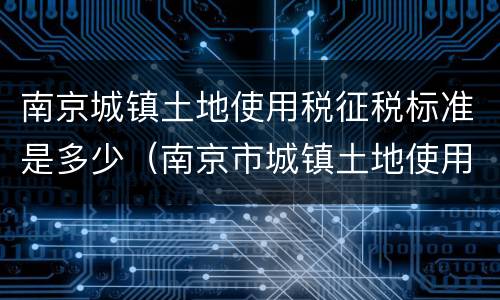 南京城镇土地使用税征税标准是多少（南京市城镇土地使用